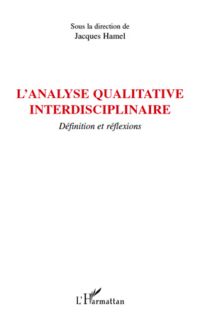 Sous la direction de
Jacques Hamel

L'ANALYSE QUALITATIVE INTERDISCIPLINAIRE

Définition et réflexions

L'Harmattan